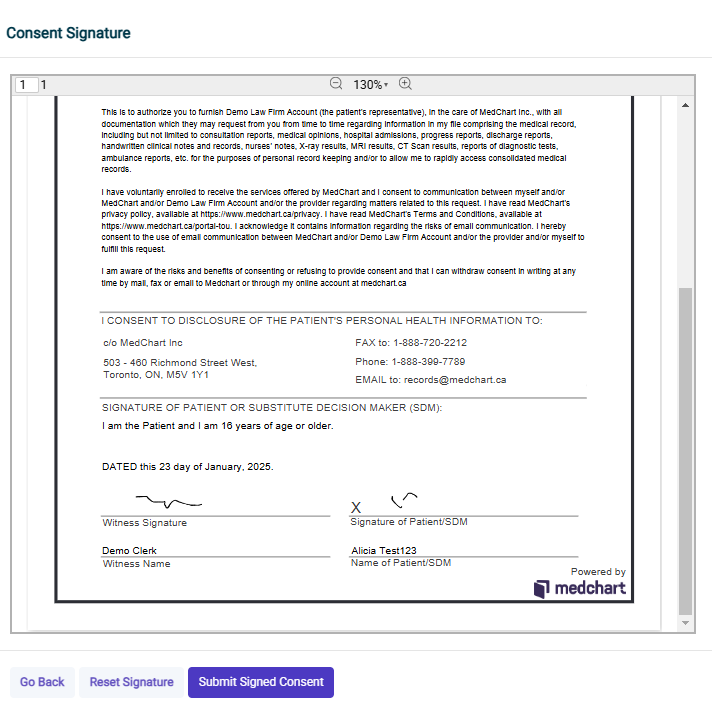 Consent Signature

1 1

130%

This is to authorize you to furnish Demo Law Firm Account (the patient's representative), in the care of MedChart Inc., with all documentation which they may request from you from time to time regarding information in my file comprising the medical record, including but not limited to consultation reports, medical opinions, hospital admissions, progress reports, discharge reports, handwritten clinical notes and records, nurses' notes, X-ray results, MRI results, CT Scan results, reports of diagnostic tests, ambulance reports, etc. for the purposes of personal record keeping and/or to allow me to rapidly access consolidated medical records.

I have voluntarily enrolled to receive the services offered by MedChart and I consent to communication between myself and/or MedChart and/or Demo Law Firm Account and/or the provider regarding matters related to this request. I have read MedChart's privacy policy, available at https://www.medchart.ca/privacy. I have read MedChart's Terms and Conditions, available at https://www.medchart.ca/portal-tou. I acknowledge it contains information regarding the risks of email communication. I hereby consent to the use of email communication between MedChart and/or Demo Law Firm Account and/or the provider and/or myself to fulfill this request.

I am aware of the risks and benefits of consenting or refusing to provide consent and that I can withdraw consent in writing at any time by mail, fax or email to Medchart or through my online account at medchart.ca

I CONSENT TO DISCLOSURE OF THE PATIENT'S PERSONAL HEALTH INFORMATION TO:

c/o MedChart Inc

503 - 460 Richmond Street West, Toronto, ON, M5V 1Y1

FAX to: 1-888-720-2212

Phone: 1-888-399-7789

EMAIL to: records@medchart.ca

SIGNATURE OF PATIENT OR SUBSTITUTE DECISION MAKER (SDM):

I am the Patient and I am 16 years of age or older.

DATED this 23 day of January, 2025.

Witness Signature

X

Signature of Patient/SDM

Demo Clerk
Witness Name

Alicia Test123
Name of Patient/SDM

Powered by
medchart

Go Back Reset Signature Submit Signed Consent